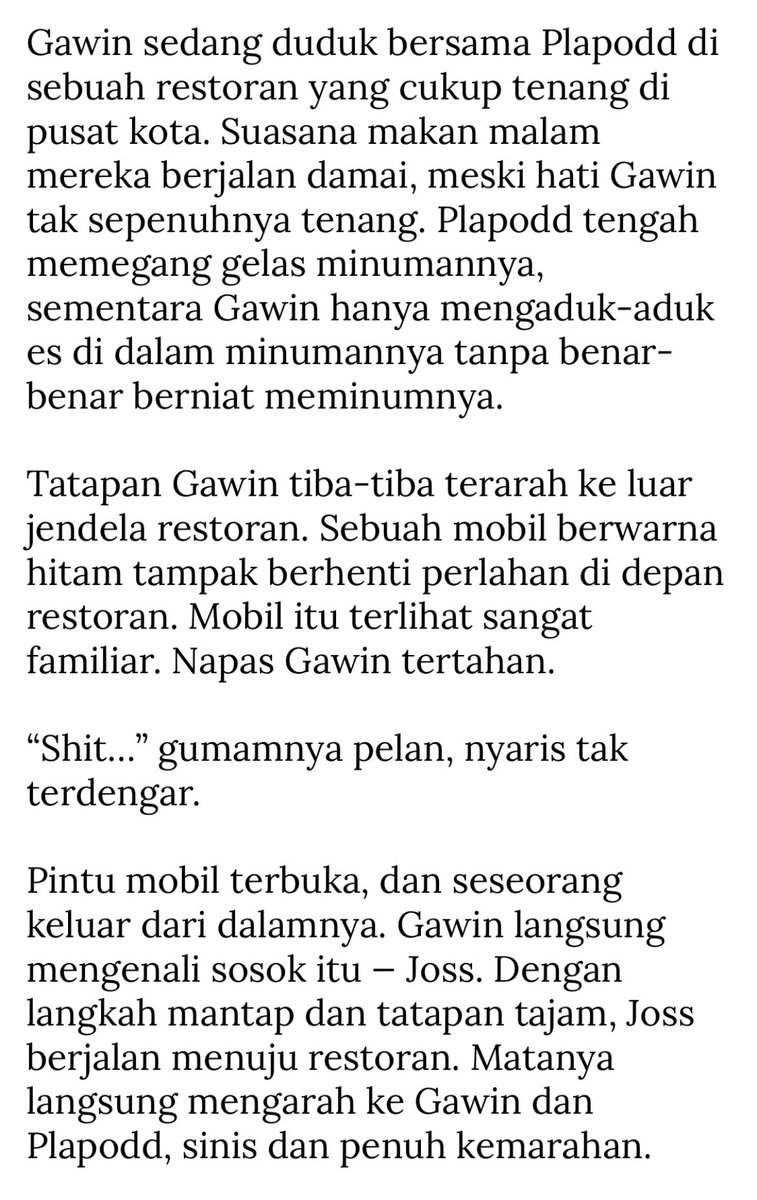 Gawin sedang duduk bersama Plapodd di sebuah restoran yang cukup tenang di pusat kota. Suasana makan malam mereka berjalan damai, meski hati Gawin tak sepenuhnya tenang. Plapodd tengah memegang gelas minumannya, sementara Gawin hanya mengaduk-aduk es di dalam minumannya tanpa benar-benar berniat meminumnya.

Tatapan Gawin tiba-tiba terarah ke luar jendela restoran. Sebuah mobil berwarna hitam tampak berhenti perlahan di depan restoran. Mobil itu terlihat sangat familiar. Napas Gawin tertahan.

“Shit...” gumamnya pelan, nyaris tak terdengar.

Pintu mobil terbuka, dan seseorang keluar dari dalamnya. Gawin langsung mengenali sosok itu – Joss. Dengan langkah mantap dan tatapan tajam, Joss berjalan menuju restoran. Matanya langsung mengarah ke Gawin dan Plapodd, sinis dan penuh kemarahan.